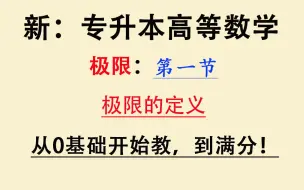 新：专升本高等数学

极限：第一节

极限的定义

从0基础开始教，到满分！